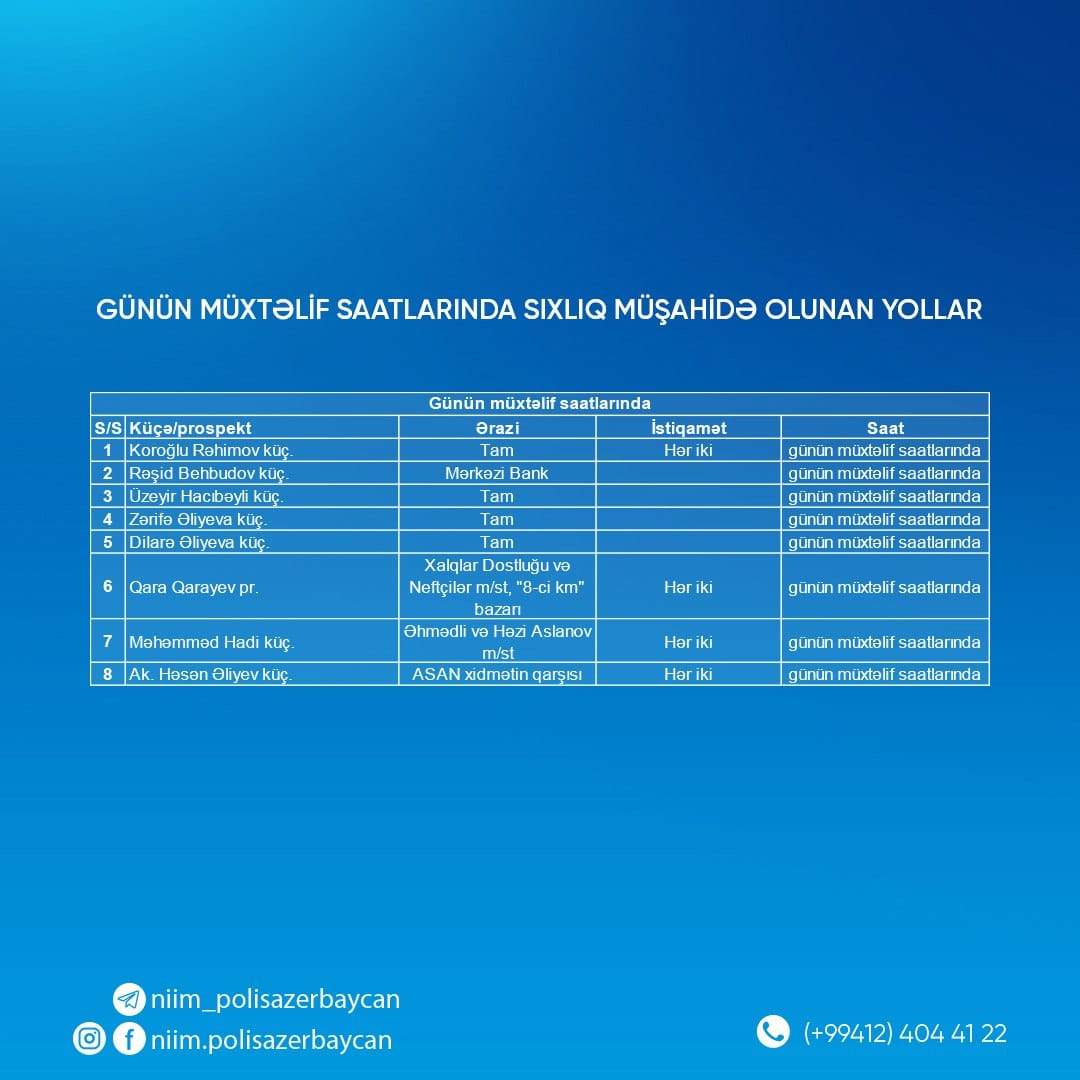 GÜNÜN MÜXTƏLİF SAATLARINDA SIXLIQ MÜŞAHİDƏ OLUNAN YOLLAR

Günün müxtəlif saatlarında

| S/S | Küçə/prospekt | Ərazi | İstiqamət | Saat |
|---|---|---|---|---|
| 1 | Koroğlu Rəhimov küç. | Tam | Hər iki | günün müxtəlif saatlarında |
| 2 | Rəşid Behbudov küç. | Mərkəzi Bank | | günün müxtəlif saatlarında |
| 3 | Üzeyir Hacıbəyli küç. | Tam | | günün müxtəlif saatlarında |
| 4 | Zərifə Əliyeva küç. | Tam | | günün müxtəlif saatlarında |
| 5 | Dilarə Əliyeva küç. | Tam | | günün müxtəlif saatlarında |
| 6 | Qara Qarayev pr. | Xalqlar Dostluğu və Neftçilər m/st, "8-ci km" bazarı | Hər iki | günün müxtəlif saatlarında |
| 7 | Məhəmməd Hadi küç. | Əhmədli və Həzi Aslanov m/st | Hər iki | günün müxtəlif saatlarında |
| 8 | Ak. Həsən Əliyev küç. | ASAN xidmətin qarşısı | Hər iki | günün müxtəlif saatlarında |

niim_polisazerbaycan
niim.polisazerbaycan
(+99412) 404 41 22